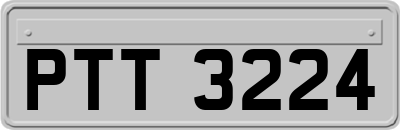 PTT 3224